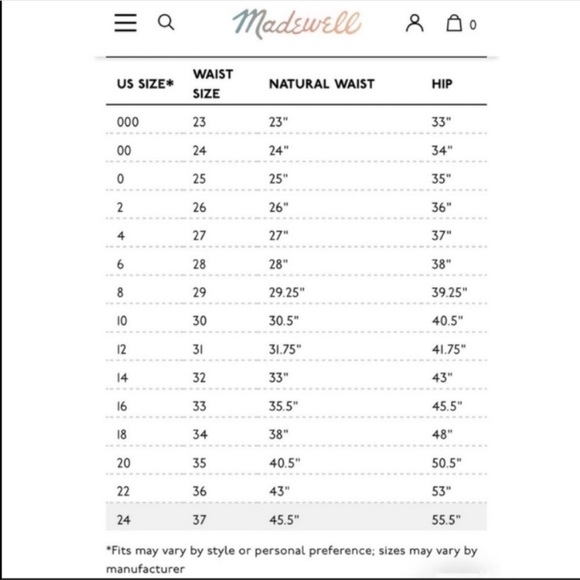 Madewell

0

| US SIZE* | WAIST SIZE | NATURAL WAIST | HIP |
|---|---|---|---|
| 000 | 23 | 23" | 33" |
| 00 | 24 | 24" | 34" |
| 0 | 25 | 25" | 35" |
| 2 | 26 | 26" | 36" |
| 4 | 27 | 27" | 37" |
| 6 | 28 | 28" | 38" |
| 8 | 29 | 29.25" | 39.25" |
| 10 | 30 | 30.5" | 40.5" |
| 12 | 31 | 31.75" | 41.75" |
| 14 | 32 | 33" | 43" |
| 16 | 33 | 35.5" | 45.5" |
| 18 | 34 | 38" | 48" |
| 20 | 35 | 40.5" | 50.5" |
| 22 | 36 | 43" | 53" |
| 24 | 37 | 45.5" | 55.5" |

*Fits may vary by style or personal preference; sizes may vary by manufacturer